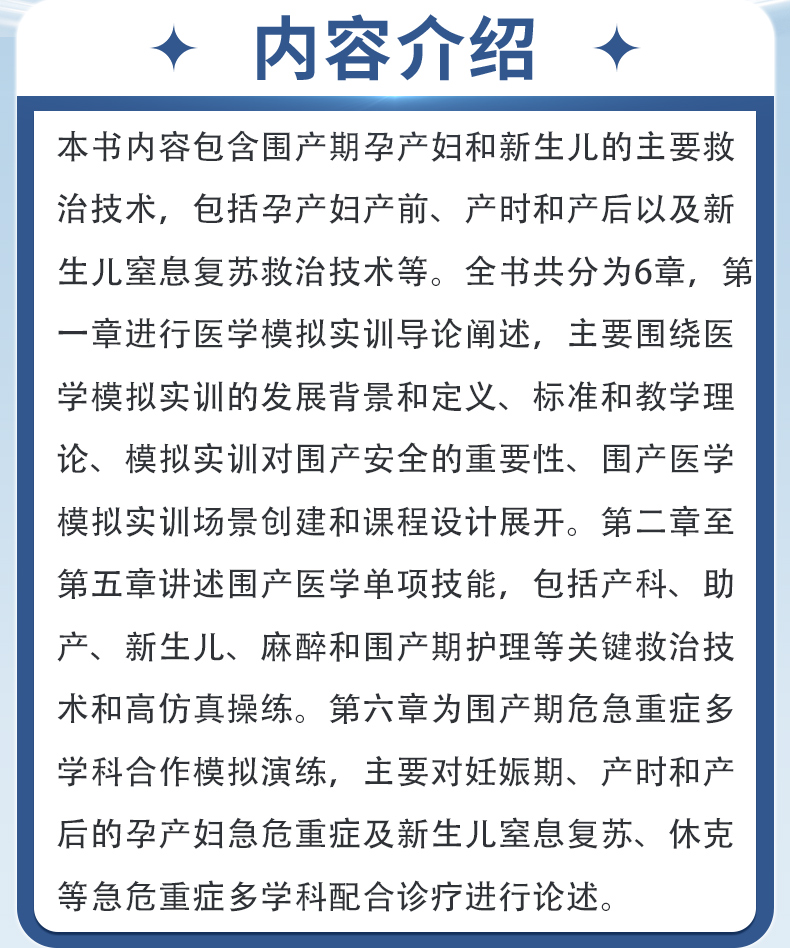 内容介绍

本书内容包含围产期孕产妇和新生儿的主要救治技术，包括孕产妇产前、产时和产后以及新生儿窒息复苏救治技术等。全书共分为6章，第一章进行医学模拟实训导论阐述，主要围绕医学模拟实训的发展背景和定义、标准和教学理论、模拟实训对围产安全的重要性、围产医学模拟实训场景创建和课程设计展开。第二章至第五章讲述围产医学单项技能，包括产科、助产、新生儿、麻醉和围产期护理等关键救治技术和高仿真操练。第六章为围产期危急重症多学科合作模拟演练，主要对妊娠期、产时和产后的孕产妇急危重症及新生儿窒息复苏、休克等急危重症多学科配合诊疗进行论述。